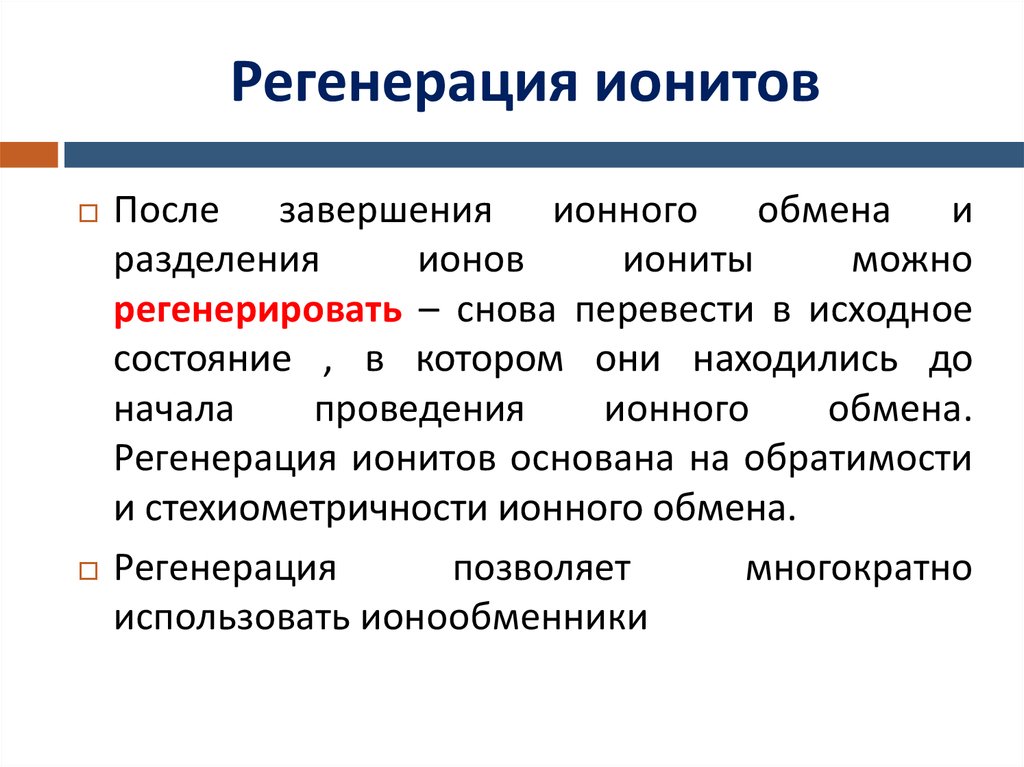 Регенерация ионитов

После завершения ионного обмена и разделения ионов иониты можно регенерировать – снова перевести в исходное состояние , в котором они находились до начала проведения ионного обмена. Регенерация ионитов основана на обратимости и стехиометричности ионного обмена.

Регенерация позволяет многократно использовать ионообменники